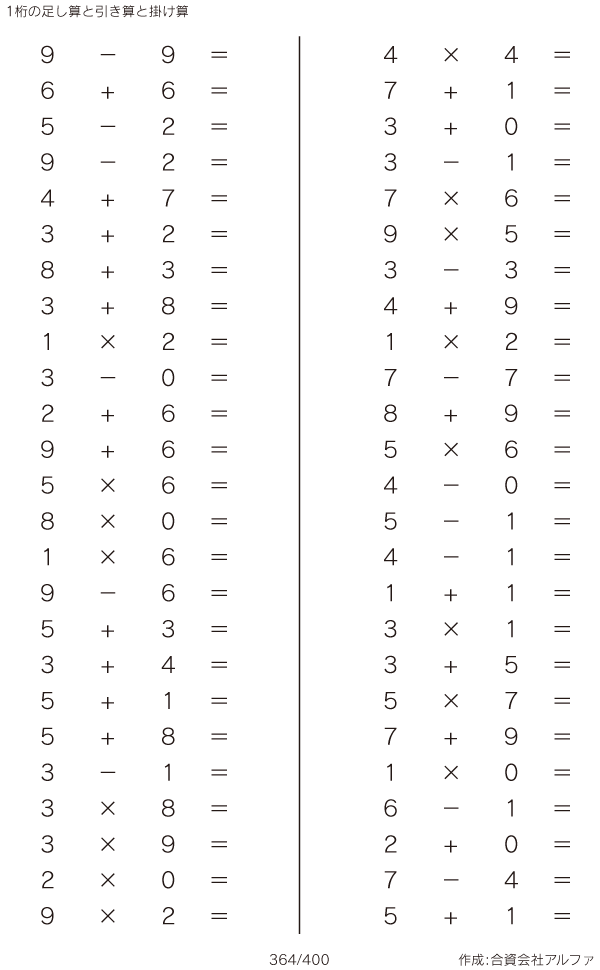 1桁の足し算と引き算と掛け算

$9 - 9 =$
$6 + 6 =$
$5 - 2 =$
$9 - 2 =$
$4 + 7 =$
$3 + 2 =$
$8 + 3 =$
$3 + 8 =$
$1 \times 2 =$
$3 - 0 =$
$2 + 6 =$
$9 + 6 =$
$5 \times 6 =$
$8 \times 0 =$
$1 \times 6 =$
$9 - 6 =$
$5 + 3 =$
$3 + 4 =$
$5 + 1 =$
$5 + 8 =$
$3 - 1 =$
$3 \times 8 =$
$3 \times 9 =$
$2 \times 0 =$
$9 \times 2 =$

$4 \times 4 =$
$7 + 1 =$
$3 + 0 =$
$3 - 1 =$
$7 \times 6 =$
$9 \times 5 =$
$3 - 3 =$
$4 + 9 =$
$1 \times 2 =$
$7 - 7 =$
$8 + 9 =$
$5 \times 6 =$
$4 - 0 =$
$5 - 1 =$
$4 - 1 =$
$1 + 1 =$
$3 \times 1 =$
$3 + 5 =$
$5 \times 7 =$
$7 + 9 =$
$1 \times 0 =$
$6 - 1 =$
$2 + 0 =$
$7 - 4 =$
$5 + 1 =$

364/400

作成:合資会社アルファ